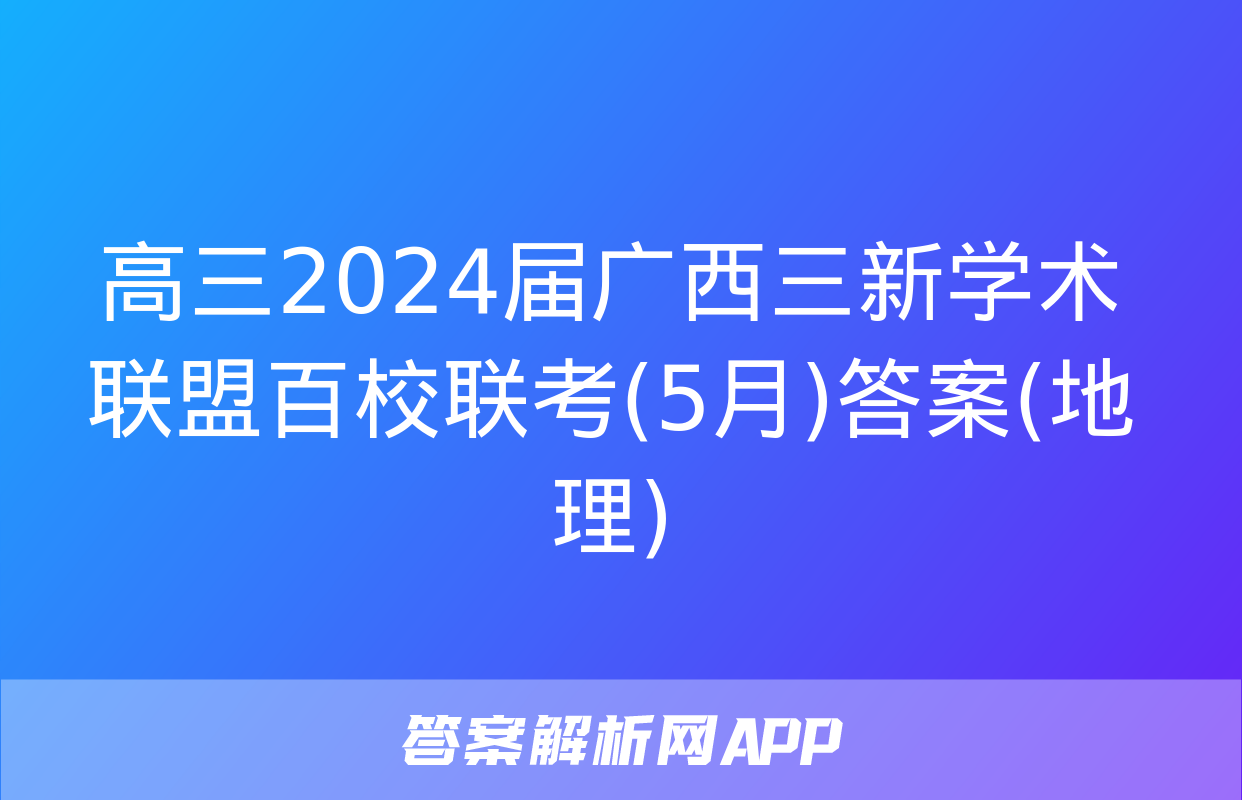 高三2024届广西三新学术联盟百校联考(5月)答案(地理)

答案解析网APP